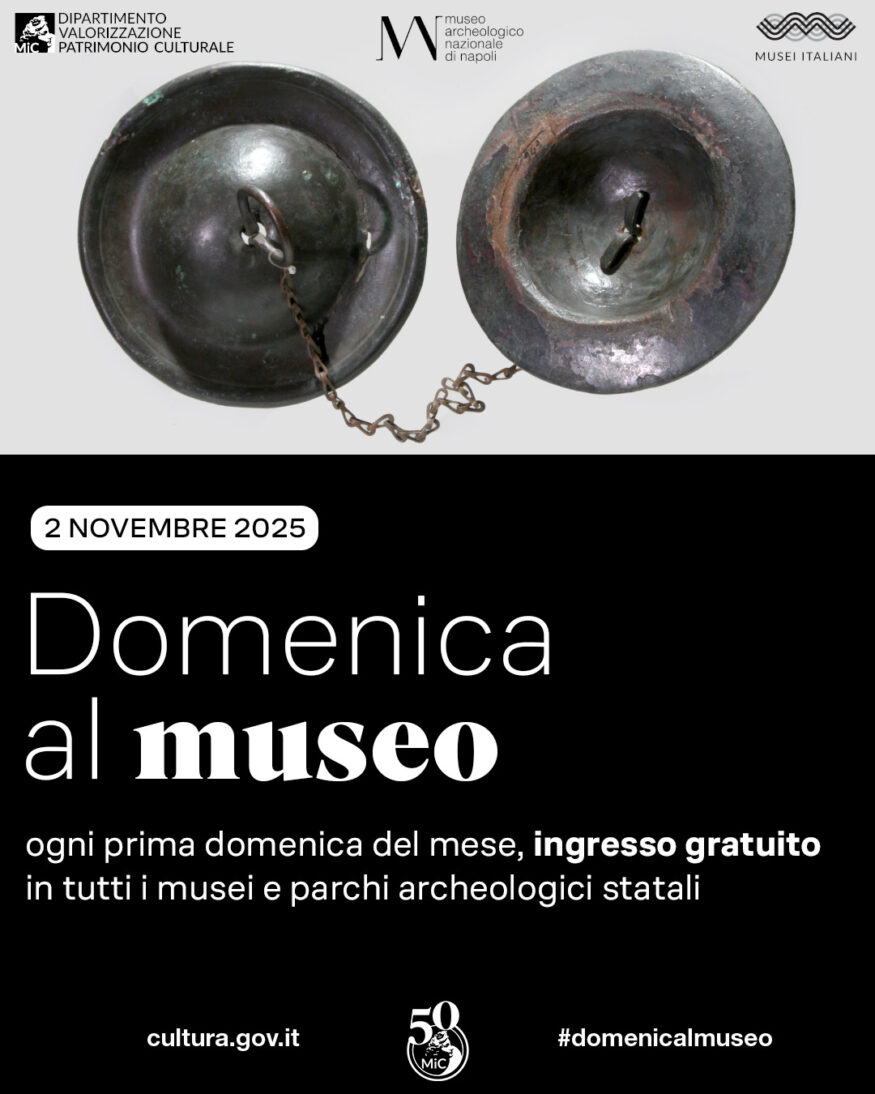 MiC DIPARTIMENTO VALORIZZAZIONE PATRIMONIO CULTURALE

museo archeologico nazionale di napoli

MUSEI ITALIANI

2 NOVEMBRE 2025

Domenica al museo

ogni prima domenica del mese, ingresso gratuito in tutti i musei e parchi archeologici statali

cultura.gov.it

50 MiC

#domenicalmuseo